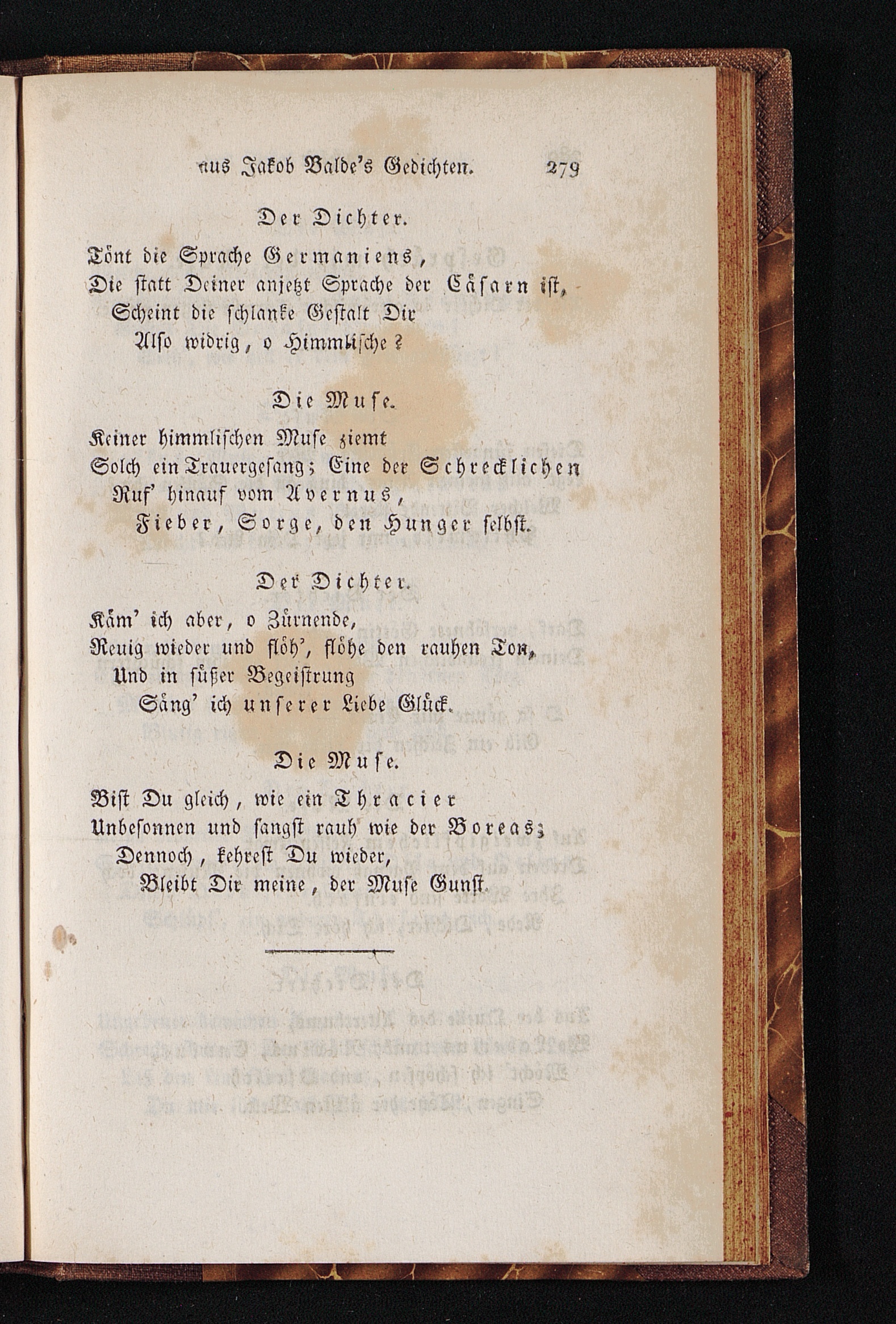 aus Jakob Balde's Gedichten. 279

Der Dichter.

Tönt die Sprache Germaniens,
Die statt Deiner anjetzt Sprache der Cäsarn ist,
Scheint die schlanke Gestalt Dir
Also widrig, o Himmlische?

Die Muse.

Keiner himmlischen Muse ziemt
Solch ein Trauergesang; Eine der Schrecklichen
Ruf' hinauf vom Avernus,
Fieber, Sorge, den Hunger selbst.

Der Dichter.

Käm' ich aber, o Zürnende,
Reuig wieder und flöh', flöhe den rauhen Ton,
Und in süßer Begeistrung
Säng' ich unserer Liebe Glück.

Die Muse.

Bist Du gleich, wie ein Thracier
Unbesonnen und sangst rauh wie der Boreas;
Dennoch, kehrest Du wieder,
Bleibt Dir meine, der Muse Gunst.